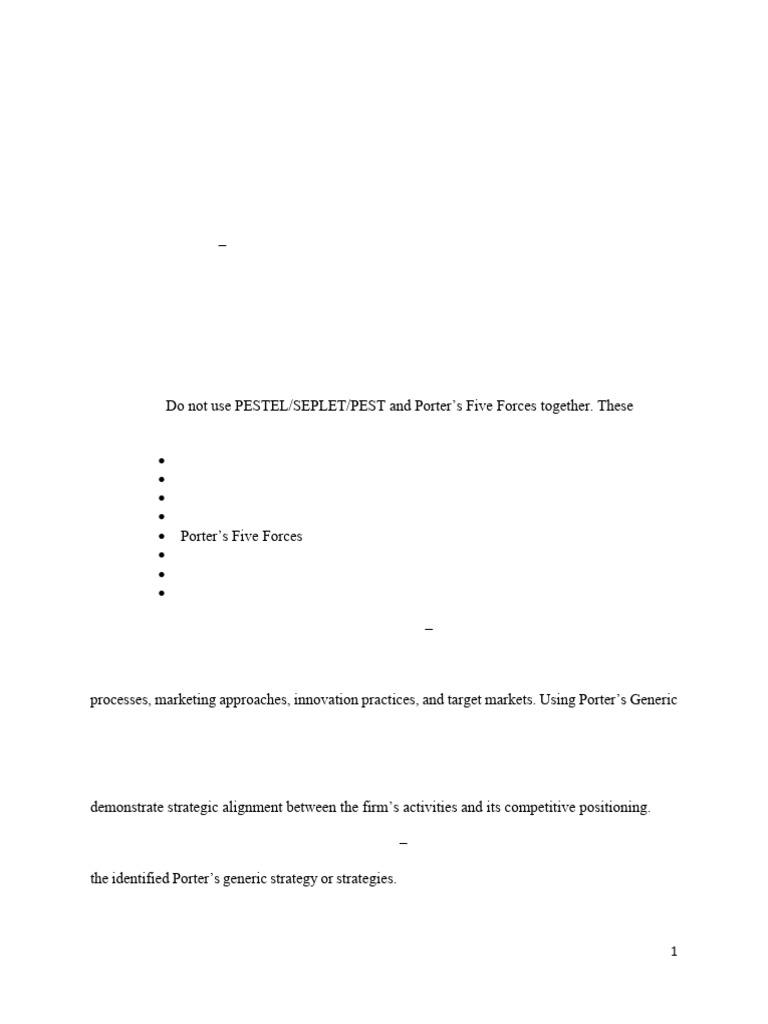 –

Do not use PESTEL/SEPLET/PEST and Porter's Five Forces together. These

• 
• 
• 
• 
• Porter's Five Forces
• 
• 
• 

–

processes, marketing approaches, innovation practices, and target markets. Using Porter's Generic

demonstrate strategic alignment between the firm's activities and its competitive positioning.

–

the identified Porter's generic strategy or strategies.

1